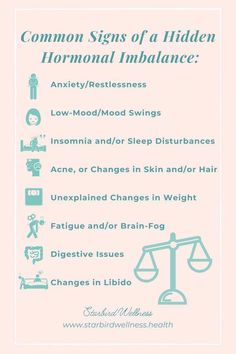 Common Signs of a Hidden Hormonal Imbalance:

Anxiety/Restlessness

Low-Mood/Mood Swings

Insomnia and/or Sleep Disturbances

Acne, or Changes in Skin and/or Hair

Unexplained Changes in Weight

Fatigue and/or Brain-Fog

Digestive Issues

Changes in Libido

Starbird Wellness
www.starbirdwellness.health